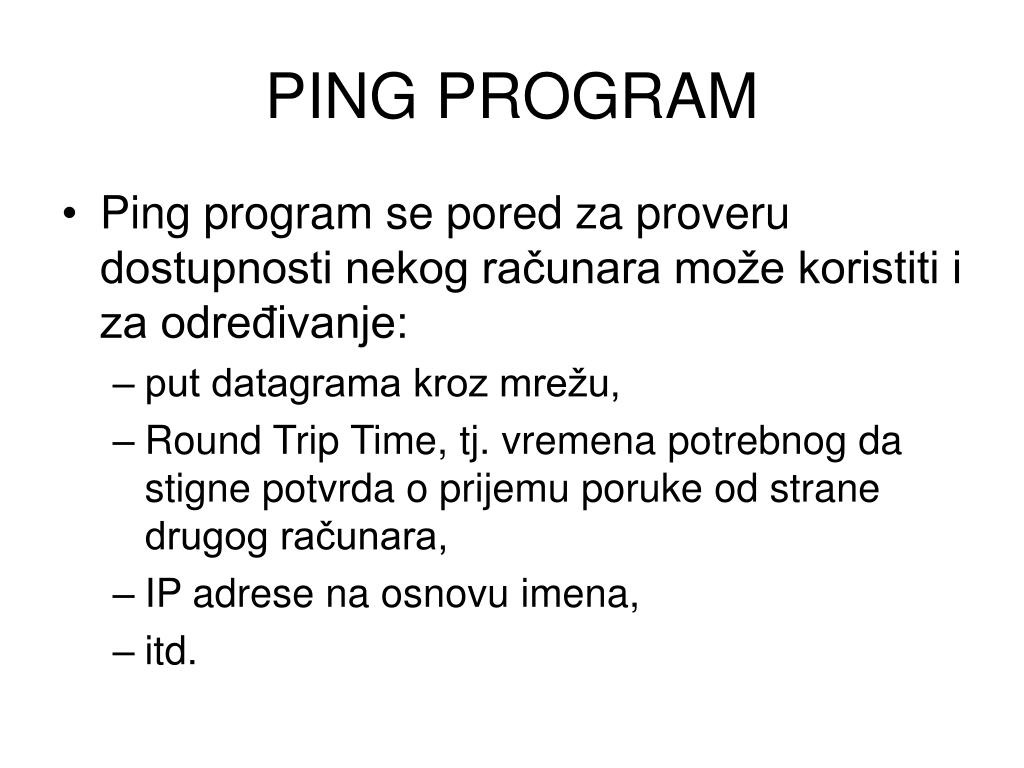 PING PROGRAM

• Ping program se pored za proveru dostupnosti nekog računara može koristiti i za određivanje:
– put datagrama kroz mrežu,
– Round Trip Time, tj. vremena potrebnog da stigne potvrda o prijemu poruke od strane drugog računara,
– IP adrese na osnovu imena,
– itd.